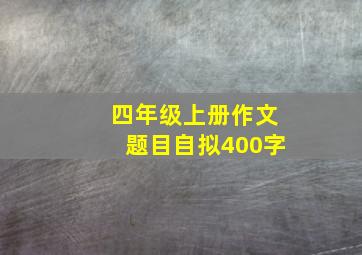 四年级上册作文
题目自拟400字